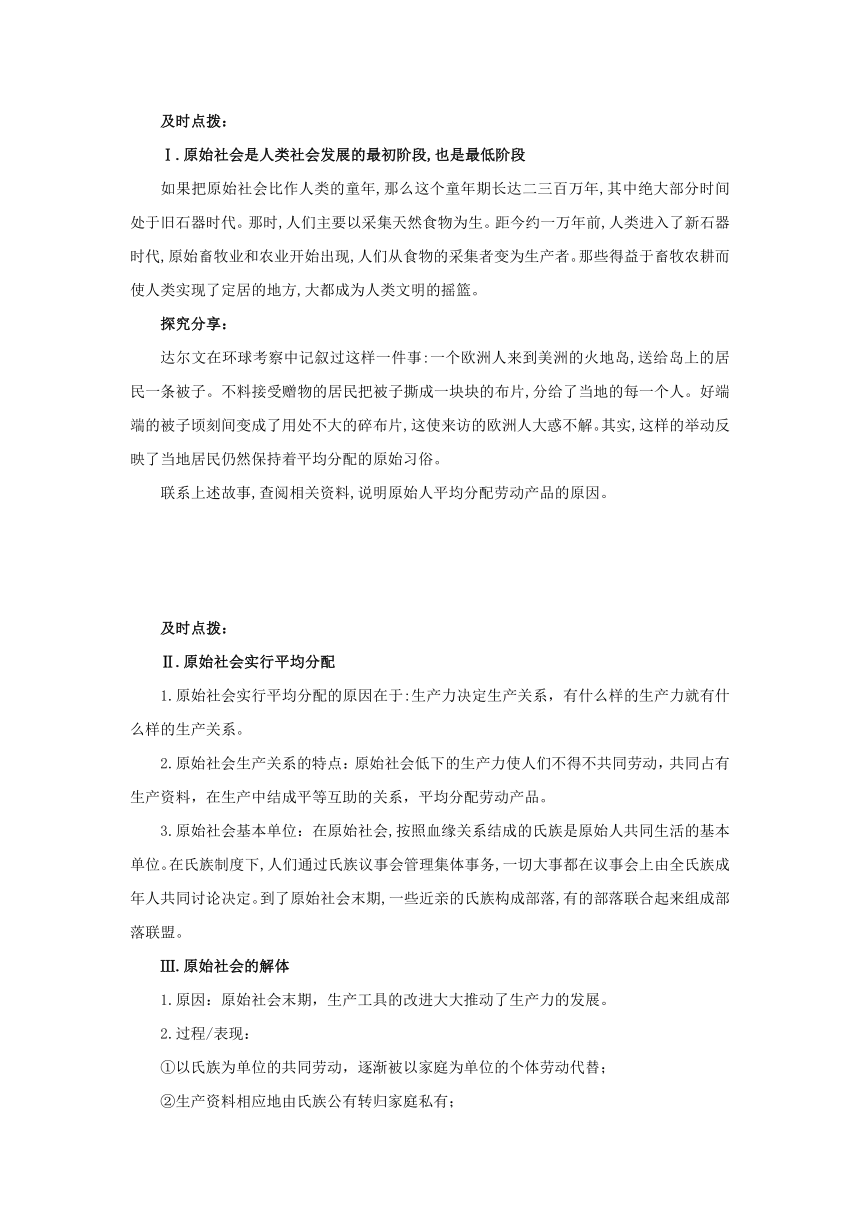 及时点拨：

Ⅰ.原始社会是人类社会发展的最初阶段,也是最低阶段

如果把原始社会比作人类的童年,那么这个童年期长达二三百万年,其中绝大部分时间处于旧石器时代。那时,人们主要以采集天然食物为生。距今约一万年前,人类进入了新石器时代,原始畜牧业和农业开始出现,人们从食物的采集者变为生产者。那些得益于畜牧农耕而使人类实现了定居的地方,大都成为人类文明的摇篮。

探究分享：

达尔文在环球考察中记叙过这样一件事:一个欧洲人来到美洲的火地岛,送给岛上的居民一条被子。不料接受赠物的居民把被子撕成一块块的布片,分给了当地的每一个人。好端端的被子顷刻间变成了用处不大的碎布片,这使来访的欧洲人大惑不解。其实,这样的举动反映了当地居民仍然保持着平均分配的原始习俗。

联系上述故事,查阅相关资料,说明原始人平均分配劳动产品的原因。

及时点拨：

Ⅱ.原始社会实行平均分配

1.原始社会实行平均分配的原因在于:生产力决定生产关系，有什么样的生产力就有什么样的生产关系。

2.原始社会生产关系的特点：原始社会低下的生产力使人们不得不共同劳动，共同占有生产资料，在生产中结成平等互助的关系，平均分配劳动产品。

3.原始社会基本单位：在原始社会,按照血缘关系结成的氏族是原始人共同生活的基本单位。在氏族制度下,人们通过氏族议事会管理集体事务,一切大事都在议事会上由全氏族成年人共同讨论决定。到了原始社会末期,一些近亲的氏族构成部落,有的部落联合起来组成部落联盟。

Ⅲ.原始社会的解体

1.原因：原始社会末期，生产工具的改进大大推动了生产力的发展。

2.过程/表现：

①以氏族为单位的共同劳动，逐渐被以家庭为单位的个体劳动代替；

②生产资料相应地由氏族公有转归家庭私有；